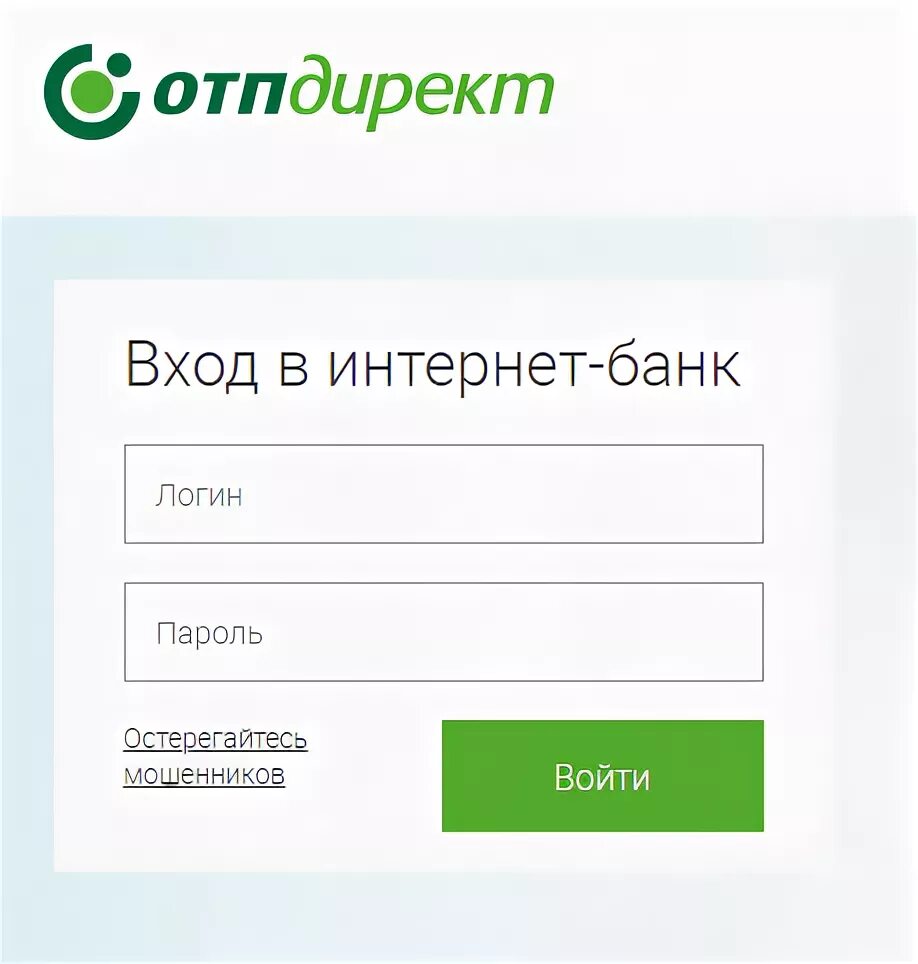 отпдирект

Вход в интернет-банк

Логин

Пароль

Остерегайтесь мошенников

Войти